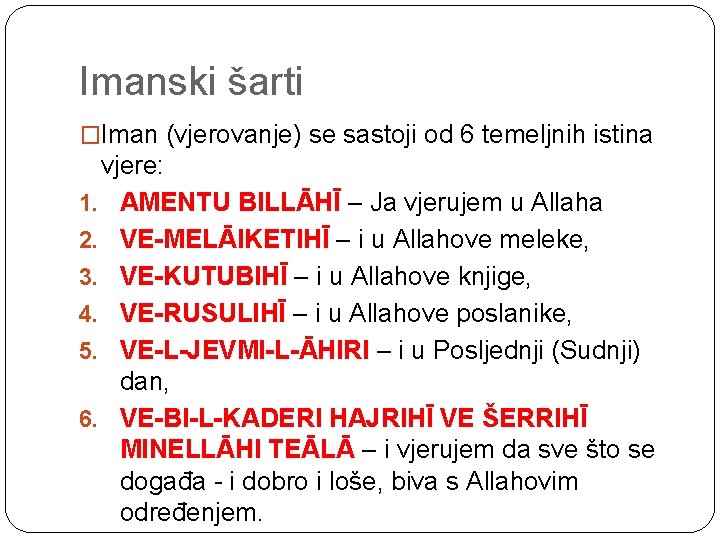 Imanski šarti

□Iman (vjerovanje) se sastoji od 6 temeljnih istina vjere:

1. AMENTU BILLĀHĪ – Ja vjerujem u Allaha
2. VE-MELĀIKETIHĪ – i u Allahove meleke,
3. VE-KUTUBIHĪ – i u Allahove knjige,
4. VE-RUSULIHĪ – i u Allahove poslanike,
5. VE-L-JEVMI-L-ĀHIRI – i u Posljednji (Sudnji) dan,
6. VE-BI-L-KADERI HAJRIHĪ VE ŠERRIHĪ MINELLĀHI TEĀLĀ – i vjerujem da sve što se događa - i dobro i loše, biva s Allahovim određenjem.